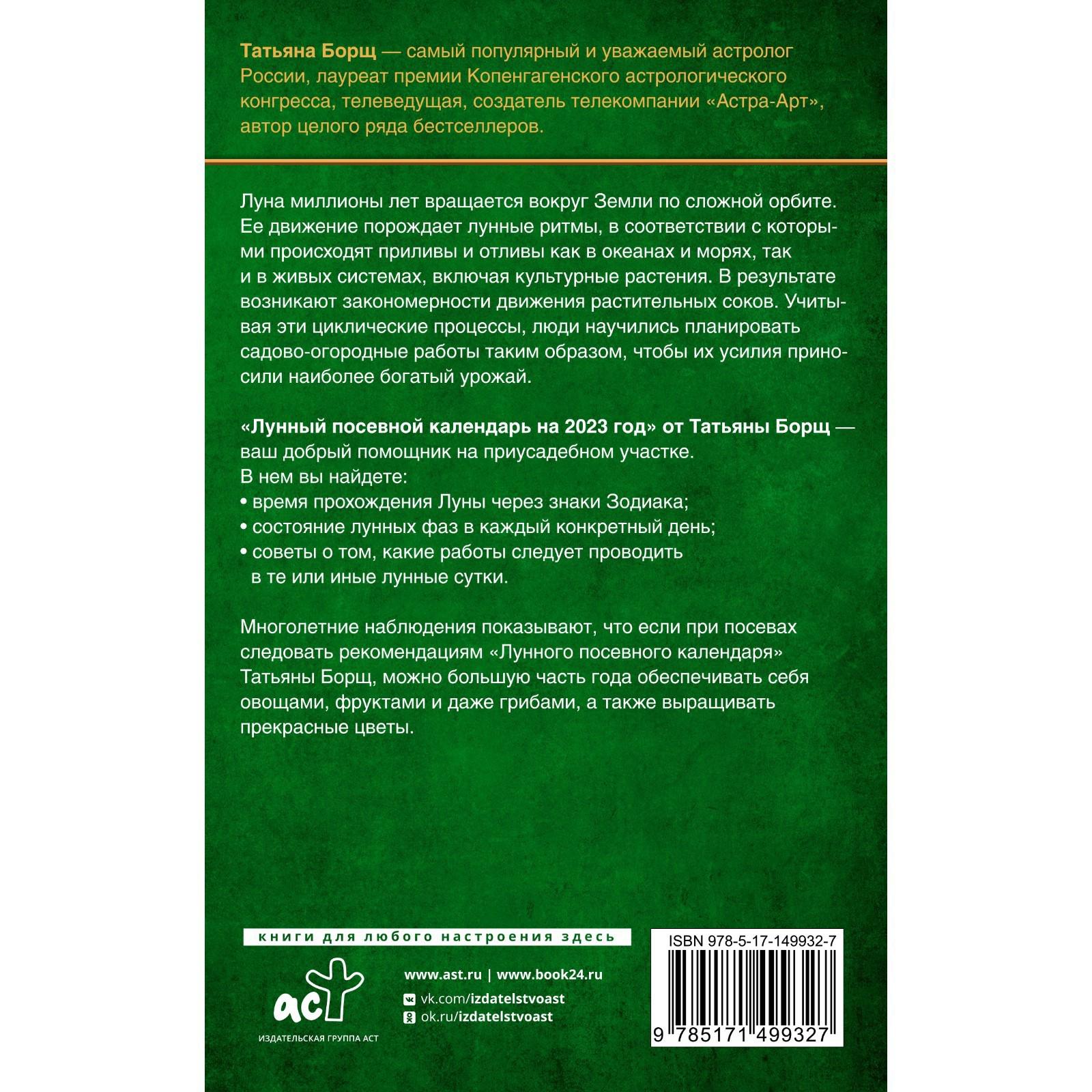 Татьяна Борщ — самый популярный и уважаемый астролог России, лауреат премии Копенгагенского астрологического конгресса, телеведущая, создатель телекомпании «Астра-Арт», автор целого ряда бестселлеров.

Луна миллионы лет вращается вокруг Земли по сложной орбите. Ее движение порождает лунные ритмы, в соответствии с которыми происходят приливы и отливы как в океанах и морях, так и в живых системах, включая культурные растения. В результате возникают закономерности движения растительных соков. Учитывая эти циклические процессы, люди научились планировать садово-огородные работы таким образом, чтобы их усилия приносили наиболее богатый урожай.

«Лунный посевной календарь на 2023 год» от Татьяны Борщ — ваш добрый помощник на приусадебном участке.
В нем вы найдете:
• время прохождения Луны через знаки Зодиака;
• состояние лунных фаз в каждый конкретный день;
• советы о том, какие работы следует проводить в те или иные лунные сутки.

Многолетние наблюдения показывают, что если при посевах следовать рекомендациям «Лунного посевного календаря» Татьяны Борщ, можно большую часть года обеспечивать себя овощами, фруктами и даже грибами, а также выращивать прекрасные цветы.

книги для любого настроения здесь

аст
ИЗДАТЕЛЬСКАЯ ГРУППА АСТ

www.ast.ru | www.book24.ru
vk.com/izdatelstvoast
ok.ru/izdatelstvoast

ISBN 978-5-17-149932-7
9 785171 499327